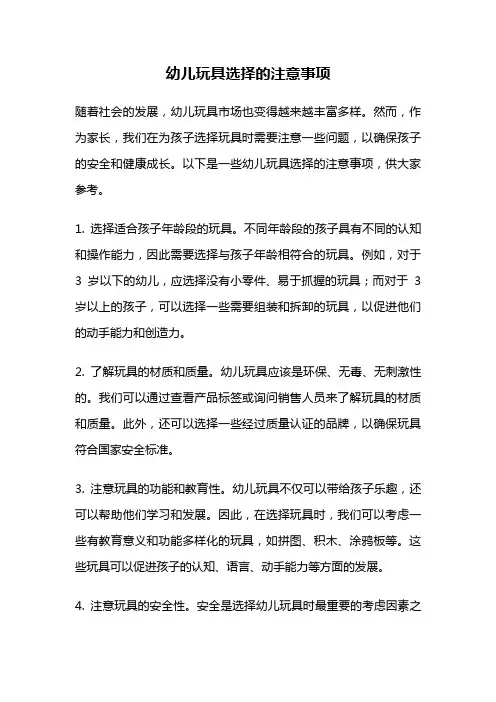 幼儿玩具选择的注意事项

随着社会的发展，幼儿玩具市场也变得越来越丰富多样。然而，作为家长，我们在为孩子选择玩具时需要注意一些问题，以确保孩子的安全和健康成长。以下是一些幼儿玩具选择的注意事项，供大家参考。

1. 选择适合孩子年龄段的玩具。不同年龄段的孩子具有不同的认知和操作能力，因此需要选择与孩子年龄相符合的玩具。例如，对于 3 岁以下的幼儿，应选择没有小零件、易于抓握的玩具；而对于 3 岁以上的孩子，可以选择一些需要组装和拆卸的玩具，以促进他们的动手能力和创造力。

2. 了解玩具的材质和质量。幼儿玩具应该是环保、无毒、无刺激性的。我们可以通过查看产品标签或询问销售人员来了解玩具的材质和质量。此外，还可以选择一些经过质量认证的品牌，以确保玩具符合国家安全标准。

3. 注意玩具的功能和教育性。幼儿玩具不仅可以带给孩子乐趣，还可以帮助他们学习和发展。因此，在选择玩具时，我们可以考虑一些有教育意义和功能多样化的玩具，如拼图、积木、涂鸦板等。这些玩具可以促进孩子的认知、语言、动手能力等方面的发展。

4. 注意玩具的安全性。安全是选择幼儿玩具时最重要的考虑因素之